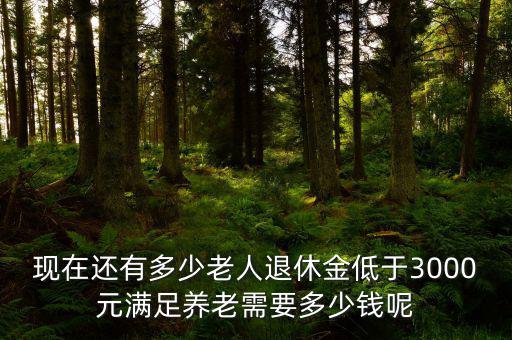 现在还有多少老人退休金低于3000元满足养老需要多少钱呢